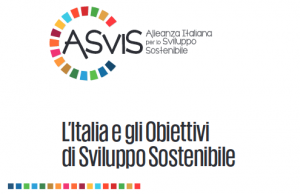 ASviS Alleanza Italiana per lo Sviluppo Sostenibile

L'Italia e gli Obiettivi di Sviluppo Sostenibile